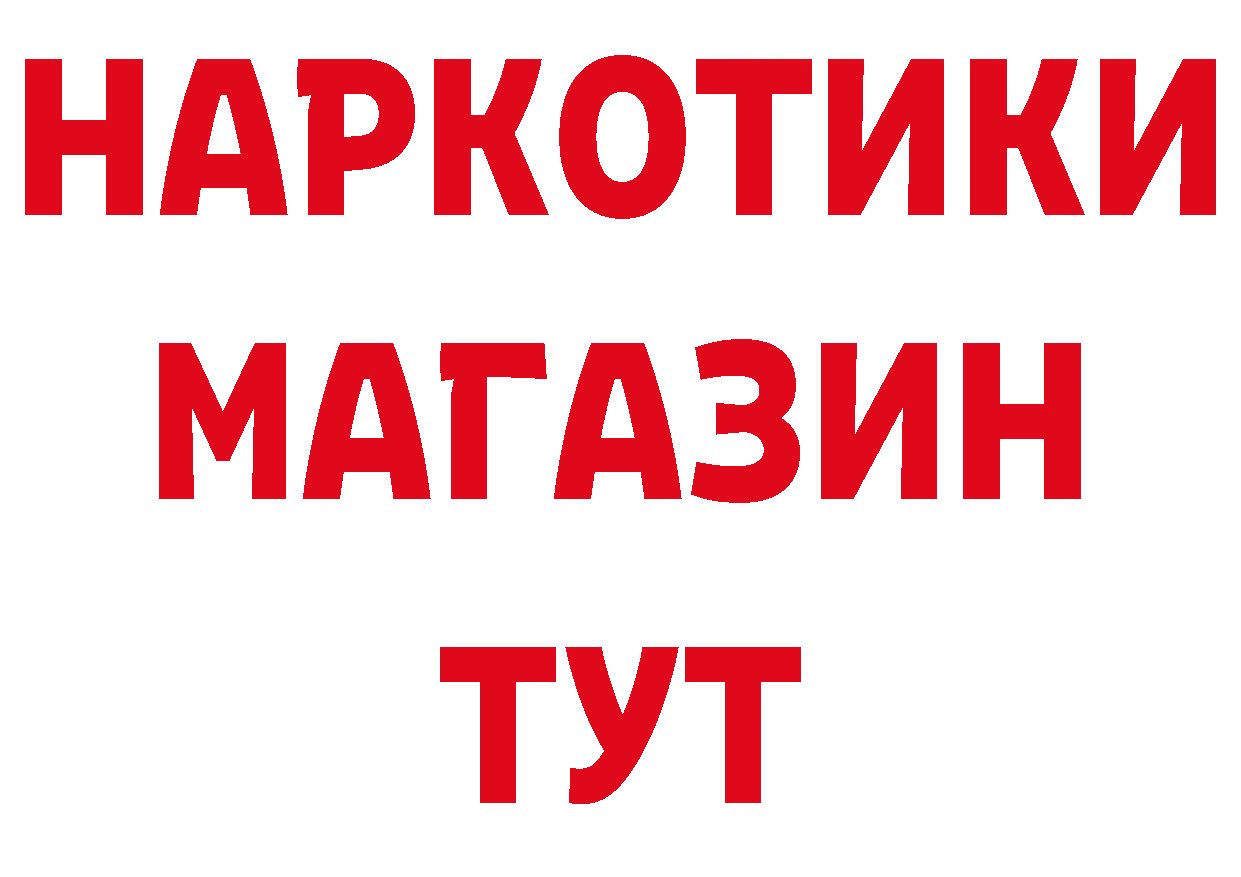 НАРКОТИКИ
МАГАЗИН
ТУТ